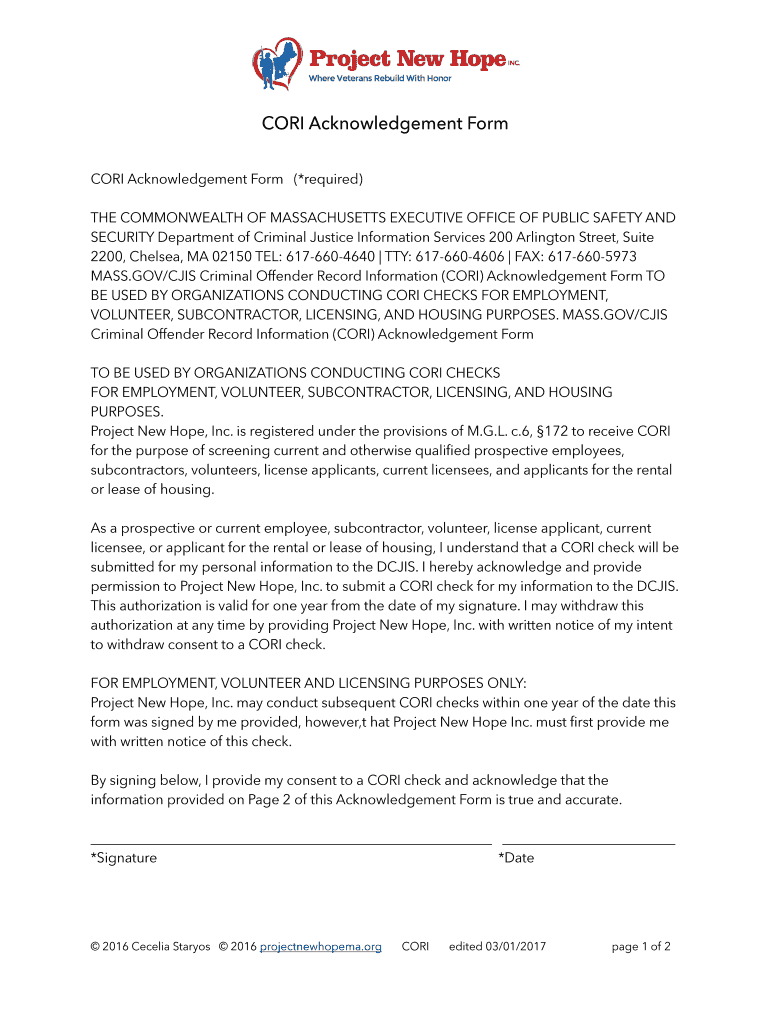 Project New Hope INC.
Where Veterans Rebuild With Honor

CORI Acknowledgement Form

CORI Acknowledgement Form (*required)

THE COMMONWEALTH OF MASSACHUSETTS EXECUTIVE OFFICE OF PUBLIC SAFETY AND SECURITY Department of Criminal Justice Information Services 200 Arlington Street, Suite 2200, Chelsea, MA 02150 TEL: 617-660-4640 | TTY: 617-660-4606 | FAX: 617-660-5973 MASS.GOV/CJIS Criminal Offender Record Information (CORI) Acknowledgement Form TO BE USED BY ORGANIZATIONS CONDUCTING CORI CHECKS FOR EMPLOYMENT, VOLUNTEER, SUBCONTRACTOR, LICENSING, AND HOUSING PURPOSES. MASS.GOV/CJIS Criminal Offender Record Information (CORI) Acknowledgement Form

TO BE USED BY ORGANIZATIONS CONDUCTING CORI CHECKS
FOR EMPLOYMENT, VOLUNTEER, SUBCONTRACTOR, LICENSING, AND HOUSING PURPOSES.
Project New Hope, Inc. is registered under the provisions of M.G.L. c.6, §172 to receive CORI for the purpose of screening current and otherwise qualified prospective employees, subcontractors, volunteers, license applicants, current licensees, and applicants for the rental or lease of housing.

As a prospective or current employee, subcontractor, volunteer, license applicant, current licensee, or applicant for the rental or lease of housing, I understand that a CORI check will be submitted for my personal information to the DCJIS. I hereby acknowledge and provide permission to Project New Hope, Inc. to submit a CORI check for my information to the DCJIS. This authorization is valid for one year from the date of my signature. I may withdraw this authorization at any time by providing Project New Hope, Inc. with written notice of my intent to withdraw consent to a CORI check.

FOR EMPLOYMENT, VOLUNTEER AND LICENSING PURPOSES ONLY:
Project New Hope, Inc. may conduct subsequent CORI checks within one year of the date this form was signed by me provided, however,t hat Project New Hope Inc. must first provide me with written notice of this check.

By signing below, I provide my consent to a CORI check and acknowledge that the information provided on Page 2 of this Acknowledgement Form is true and accurate.

*Signature *Date

© 2016 Cecelia Staryos © 2016 projectnewhopema.org CORI edited 03/01/2017 page 1 of 2